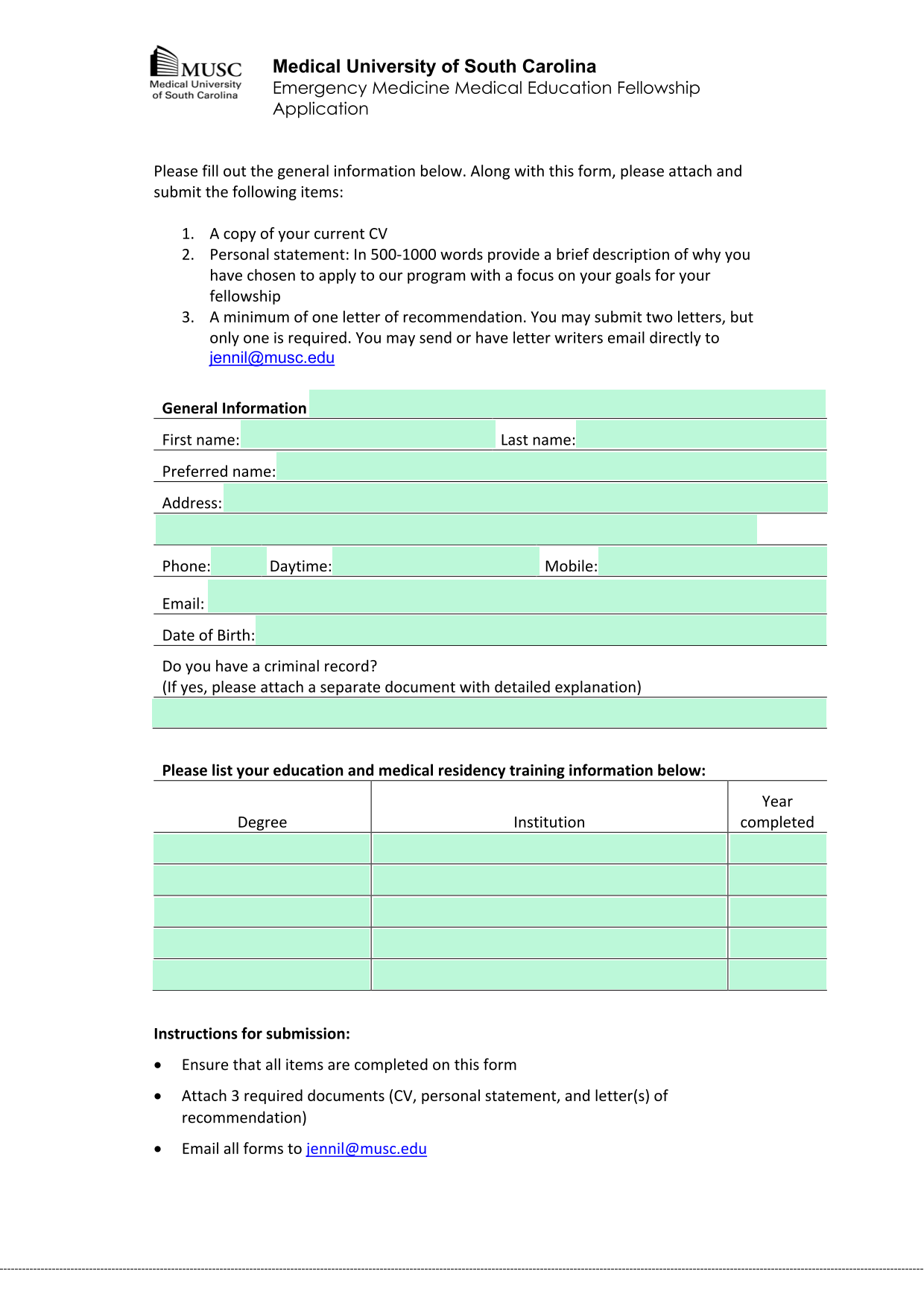 MUSC
Medical University of South Carolina

Medical University of South Carolina
Emergency Medicine Medical Education Fellowship Application

Please fill out the general information below. Along with this form, please attach and submit the following items:

1. A copy of your current CV
2. Personal statement: In 500-1000 words provide a brief description of why you have chosen to apply to our program with a focus on your goals for your fellowship
3. A minimum of one letter of recommendation. You may submit two letters, but only one is required. You may send or have letter writers email directly to jennil@musc.edu

General Information

First name: Last name:

Preferred name:

Address:

Phone: Daytime: Mobile:

Email:

Date of Birth:

Do you have a criminal record?
(If yes, please attach a separate document with detailed explanation)

Please list your education and medical residency training information below:

| Degree | Institution | Year completed |
|---|---|---|
| | | |
| | | |
| | | |
| | | |
| | | |

Instructions for submission:

• Ensure that all items are completed on this form
• Attach 3 required documents (CV, personal statement, and letter(s) of recommendation)
• Email all forms to jennil@musc.edu